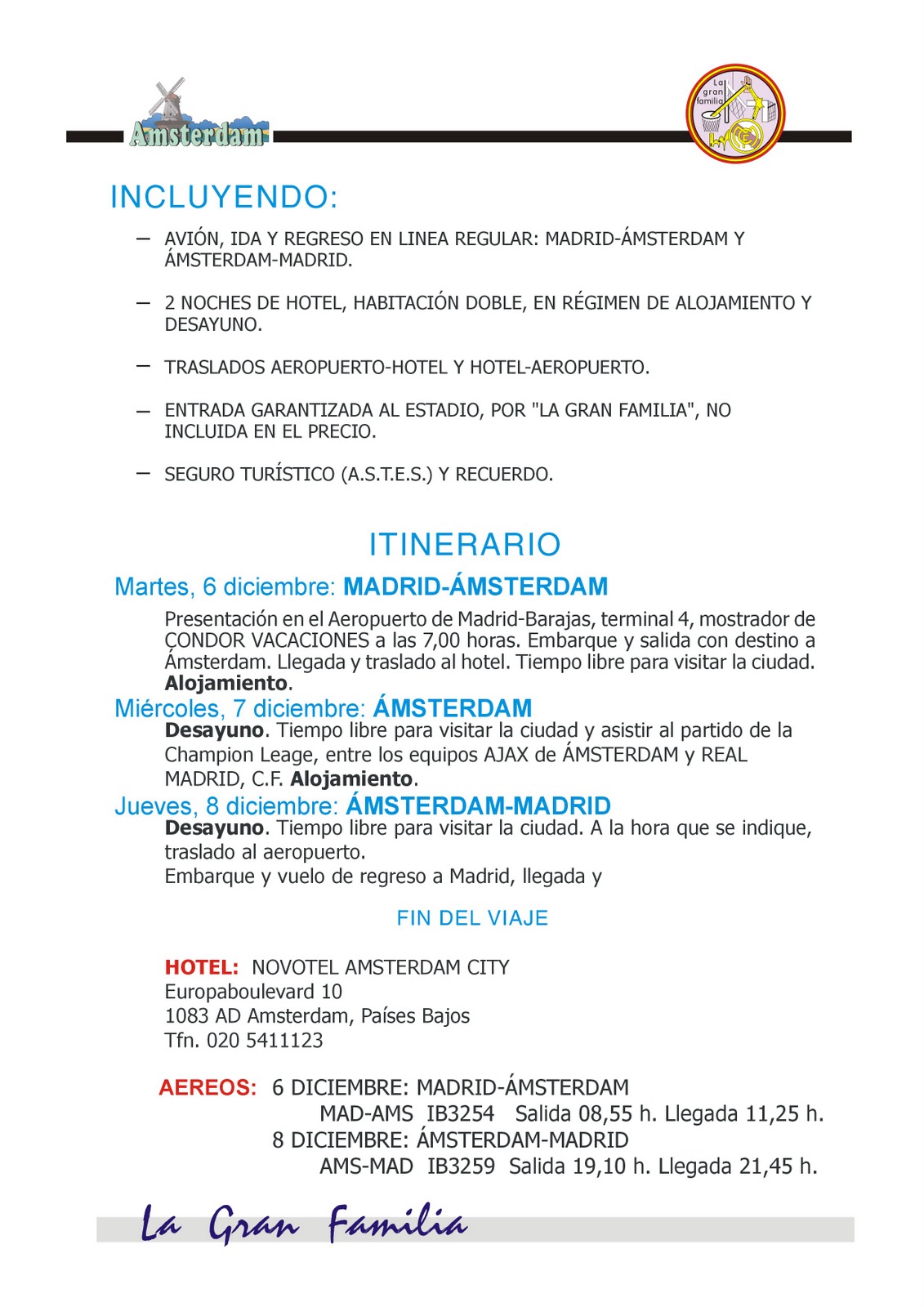 Amsterdam

La gran familia

INCLUYENDO:

– AVIÓN, IDA Y REGRESO EN LINEA REGULAR: MADRID-ÁMSTERDAM Y ÁMSTERDAM-MADRID.

– 2 NOCHES DE HOTEL, HABITACIÓN DOBLE, EN RÉGIMEN DE ALOJAMIENTO Y DESAYUNO.

– TRASLADOS AEROPUERTO-HOTEL Y HOTEL-AEROPUERTO.

– ENTRADA GARANTIZADA AL ESTADIO, POR "LA GRAN FAMILIA", NO INCLUIDA EN EL PRECIO.

– SEGURO TURÍSTICO (A.S.T.E.S.) Y RECUERDO.

ITINERARIO

Martes, 6 diciembre: MADRID-ÁMSTERDAM

Presentación en el Aeropuerto de Madrid-Barajas, terminal 4, mostrador de CONDOR VACACIONES a las 7,00 horas. Embarque y salida con destino a Ámsterdam. Llegada y traslado al hotel. Tiempo libre para visitar la ciudad. Alojamiento.

Miércoles, 7 diciembre: ÁMSTERDAM

Desayuno. Tiempo libre para visitar la ciudad y asistir al partido de la Champion Leage, entre los equipos AJAX de ÁMSTERDAM y REAL MADRID, C.F. Alojamiento.

Jueves, 8 diciembre: ÁMSTERDAM-MADRID

Desayuno. Tiempo libre para visitar la ciudad. A la hora que se indique, traslado al aeropuerto.
Embarque y vuelo de regreso a Madrid, llegada y

FIN DEL VIAJE

HOTEL: NOVOTEL AMSTERDAM CITY
Europaboulevard 10
1083 AD Amsterdam, Países Bajos
Tfn. 020 5411123

AEREOS: 6 DICIEMBRE: MADRID-ÁMSTERDAM
MAD-AMS IB3254 Salida 08,55 h. Llegada 11,25 h.
8 DICIEMBRE: ÁMSTERDAM-MADRID
AMS-MAD IB3259 Salida 19,10 h. Llegada 21,45 h.

La Gran Familia